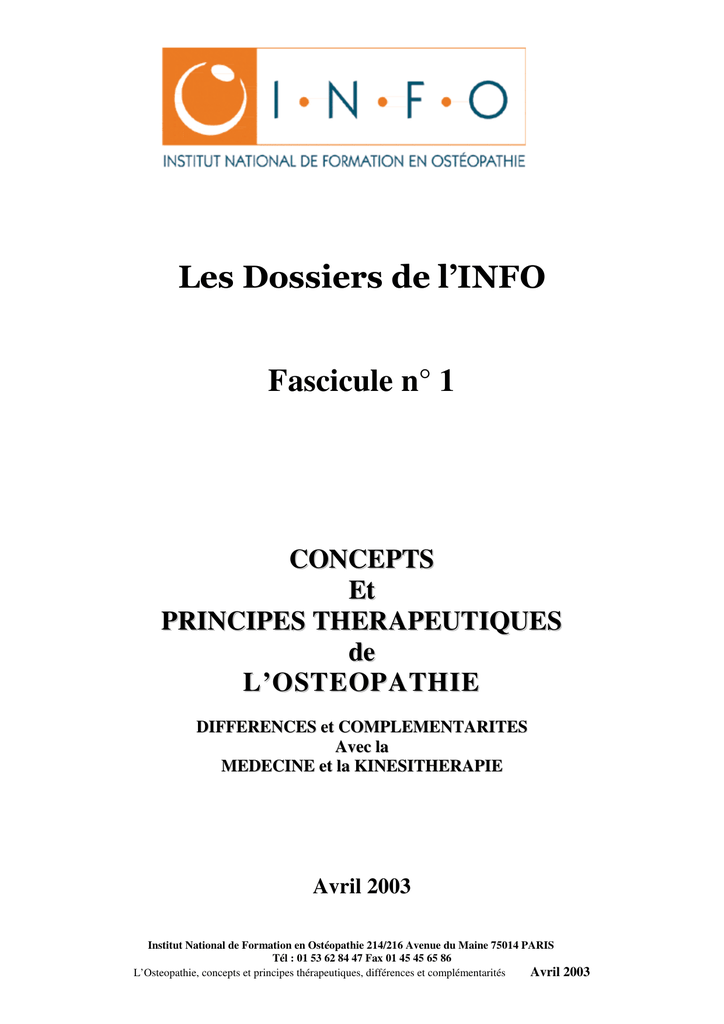 I·N·F·O

INSTITUT NATIONAL DE FORMATION EN OSTÉOPATHIE

Les Dossiers de l'INFO

Fascicule n° 1

CONCEPTS
Et
PRINCIPES THERAPEUTIQUES
de
L'OSTEOPATHIE

DIFFERENCES et COMPLEMENTARITES
Avec la
MEDECINE et la KINESITHERAPIE

Avril 2003

Institut National de Formation en Ostéopathie 214/216 Avenue du Maine 75014 PARIS
Tél : 01 53 62 84 47 Fax 01 45 45 65 86
L'Osteopathie, concepts et principes thérapeutiques, différences et complémentarités Avril 2003